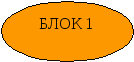 БЛОК 1